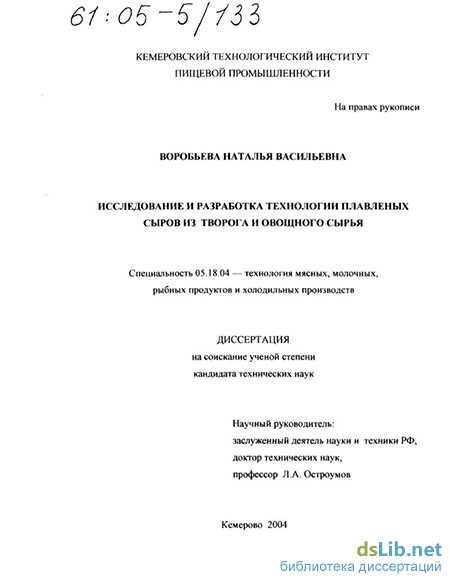 61:05-5/133

КЕМЕРОВСКИЙ ТЕХНОЛОГИЧЕСКИЙ ИНСТИТУТ ПИЩЕВОЙ ПРОМЫШЛЕННОСТИ

На правах рукописи

ВОРОБЬЕВА НАТАЛЬЯ ВАСИЛЬЕВНА

ИССЛЕДОВАНИЕ И РАЗРАБОТКА ТЕХНОЛОГИИ ПЛАВЛЕНЫХ СЫРОВ ИЗ ТВОРОГА И ОВОЩНОГО СЫРЬЯ

Специальность 05.18.04 — технология мясных, молочных, рыбных продуктов и холодильных производств

ДИССЕРТАЦИЯ
на соискание ученой степени
кандидата технических наук

Научный руководитель:
заслуженный деятель науки и техники РФ,
доктор технических наук,
профессор Л.А. Остроумов

Кемерово 2004

dsLib.net
библиотека диссертаций